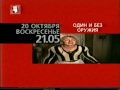 20 ОКТЯБРЯ ВОСКРЕСЕНЬЕ 21.05

ОДИН И БЕЗ ОРУЖИЯ